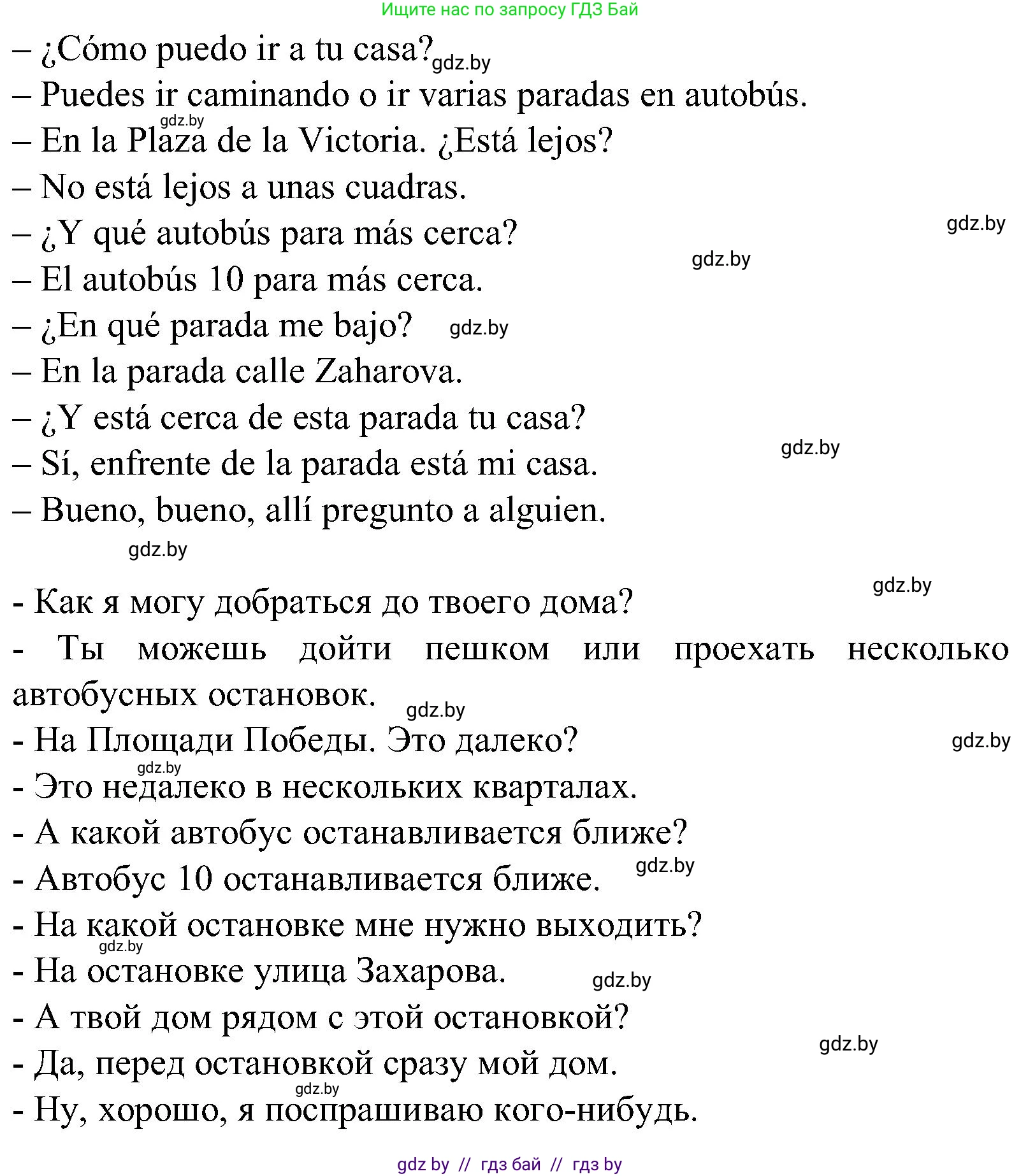 Ищите нас по запросу ГДЗ Бай

– ¿Cómo puedo ir a tu casa? gdz.by
– Puedes ir caminando o ir varias paradas en autobús.
gdz.by
– En la Plaza de la Victoria. ¿Está lejos?
– No está lejos a unas cuadras.
gdz.by
– ¿Y qué autobús para más cerca?
gdz.by
– El autobús 10 para más cerca.
– ¿En qué parada me bajo? gdz.by
– En la parada calle Zaharova.
– ¿Y está cerca de esta parada tu casa?
gdz.by
– Sí, enfrente de la parada está mi casa.
– Bueno, bueno, allí pregunto a alguien.
gdz.by

gdz.by
- Как я могу добраться до твоего дома?
- Ты можешь дойти пешком или проехать несколько автобусных остановок. gdz.by
- На Площади Победы. Это далеко? gdz.by
gdz.by
- Это недалеко в нескольких кварталах.
- А какой автобус останавливается ближе?
- Автобус 10 останавливается ближе. gdz.by
- На какой остановке мне нужно выходить?
gdz.by
- На остановке улица Захарова. gdz.by
- А твой дом рядом с этой остановкой?
gdz.by
- Да, перед остановкой сразу мой дом.
gdz.by
- Ну, хорошо, я поспрашиваю кого-нибудь.

gdz by // гдз бай // гдз by